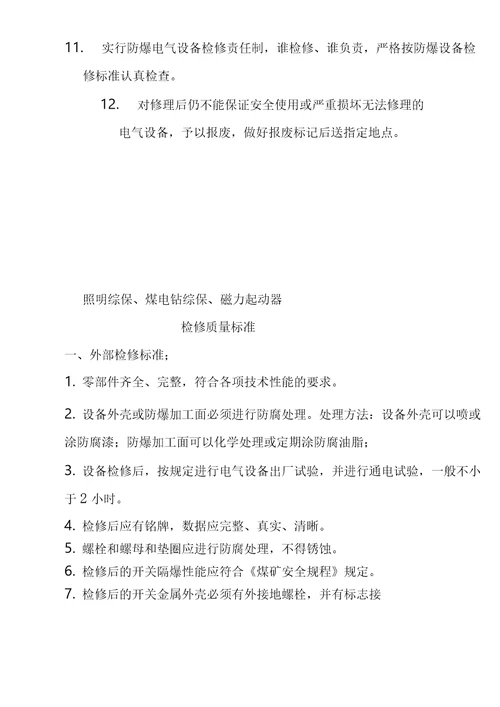 11. 实行防爆电气设备检修责任制，谁检修、谁负责，严格按防爆设备检修标准认真检查。

12. 对修理后仍不能保证安全使用或严重损坏无法修理的电气设备，予以报废，做好报废标记后送指定地点。

照明综保、煤电钻综保、磁力起动器

检修质量标准

一、外部检修标准；

1. 零部件齐全、完整，符合各项技术性能的要求。

2. 设备外壳或防爆加工面必须进行防腐处理。处理方法：设备外壳可以喷或涂防腐漆；防爆加工面可以化学处理或定期涂防腐油脂；

3. 设备检修后，按规定进行电气设备出厂试验，并进行通电试验，一般不小于 2 小时。

4. 检修后应有铭牌，数据应完整、真实、清晰。

5. 螺栓和螺母和垫圈应进行防腐处理，不得锈蚀。

6. 检修后的开关隔爆性能应符合《煤矿安全规程》规定。

7. 检修后的开关金属外壳必须有外接地螺栓，并有标志接